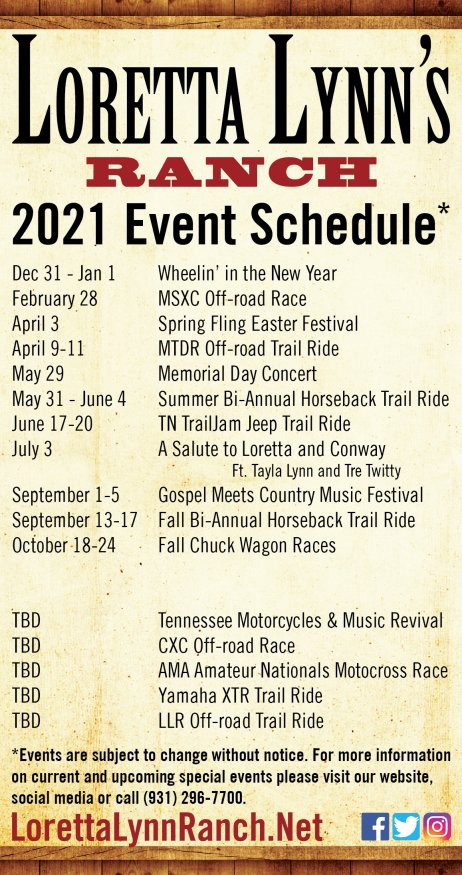 LORETTA LYNN'S
RANCH
2021 Event Schedule*

Dec 31 - Jan 1 Wheelin' in the New Year
February 28 MSXC Off-road Race
April 3 Spring Fling Easter Festival
April 9-11 MTDR Off-road Trail Ride
May 29 Memorial Day Concert
May 31 - June 4 Summer Bi-Annual Horseback Trail Ride
June 17-20 TN TrailJam Jeep Trail Ride
July 3 A Salute to Loretta and Conway
Ft. Tayla Lynn and Tre Twitty
September 1-5 Gospel Meets Country Music Festival
September 13-17 Fall Bi-Annual Horseback Trail Ride
October 18-24 Fall Chuck Wagon Races

TBD Tennessee Motorcycles & Music Revival
TBD CXC Off-road Race
TBD AMA Amateur Nationals Motocross Race
TBD Yamaha XTR Trail Ride
TBD LLR Off-road Trail Ride

*Events are subject to change without notice. For more information on current and upcoming special events please visit our website, social media or call (931) 296-7700.

LorettaLynnRanch.Net